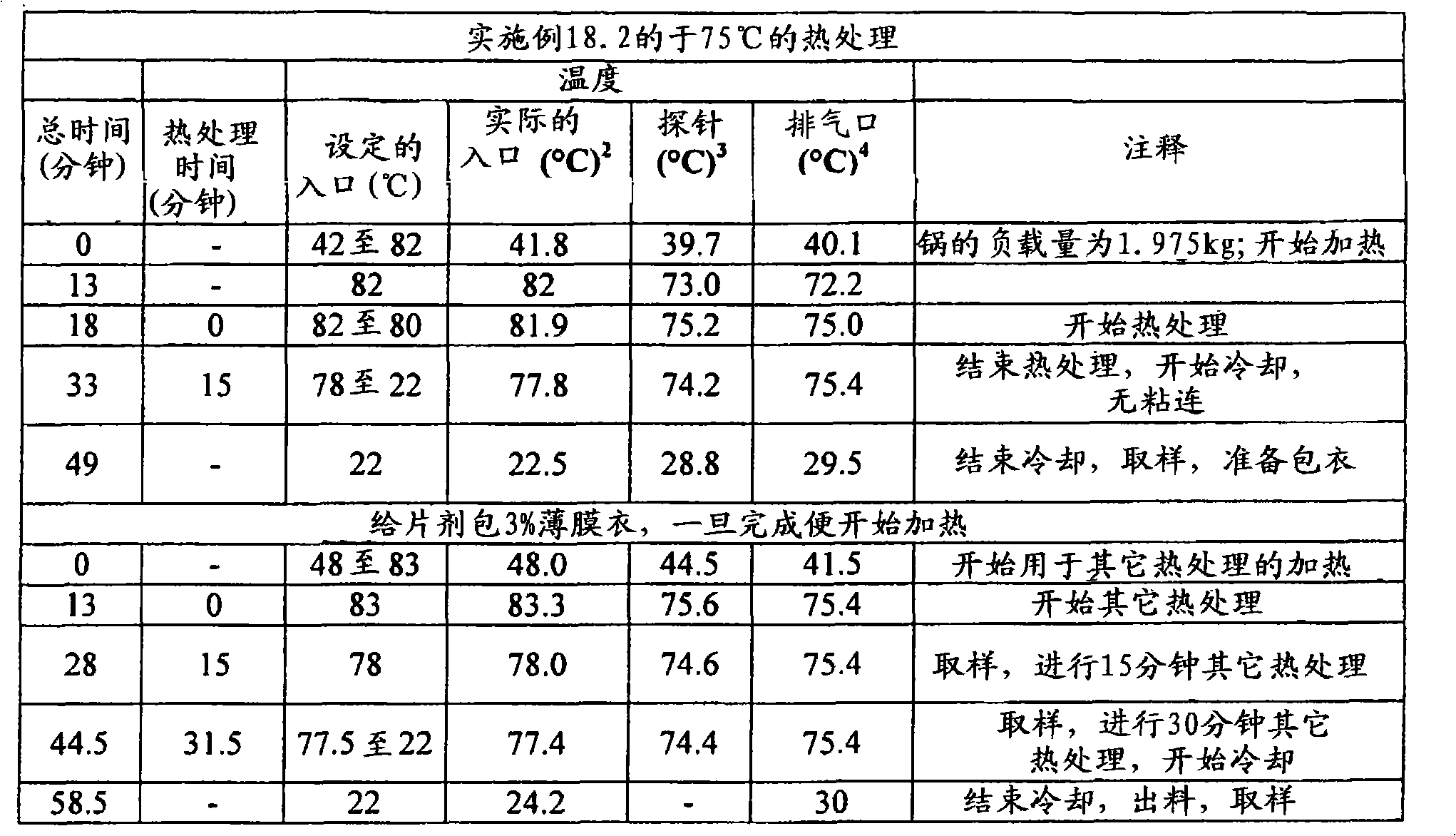 | 实施例18.2的于75℃的热处理 | | | | | | |
|---|---|---|---|---|---|---|
| | | 温度 | | | | |
| 总时间 (分钟) | 热处理时间 (分钟) | 设定的入口 (℃) | 实际的入口 (°C)$^2$ | 探针 (°C)$^3$ | 排气口 (°C)$^4$ | 注释 |
| 0 | - | 42至82 | 41.8 | 39.7 | 40.1 | 锅的负载量为1.975kg; 开始加热 |
| 13 | - | 82 | 82 | 73.0 | 72.2 | |
| 18 | 0 | 82至80 | 81.9 | 75.2 | 75.0 | 开始热处理 |
| 33 | 15 | 78至22 | 77.8 | 74.2 | 75.4 | 结束热处理，开始冷却，无粘连 |
| 49 | - | 22 | 22.5 | 28.8 | 29.5 | 结束冷却，取样，准备包衣 |
| 给片剂包3%薄膜衣，一旦完成便开始加热 | | | | | | |
| 0 | - | 48至83 | 48.0 | 44.5 | 41.5 | 开始用于其它热处理的加热 |
| 13 | 0 | 83 | 83.3 | 75.6 | 75.4 | 开始其它热处理 |
| 28 | 15 | 78 | 78.0 | 74.6 | 75.4 | 取样，进行15分钟其它热处理 |
| 44.5 | 31.5 | 77.5至22 | 77.4 | 74.4 | 75.4 | 取样，进行30分钟其它热处理，开始冷却 |
| 58.5 | - | 22 | 24.2 | - | 30 | 结束冷却，出料，取样 |